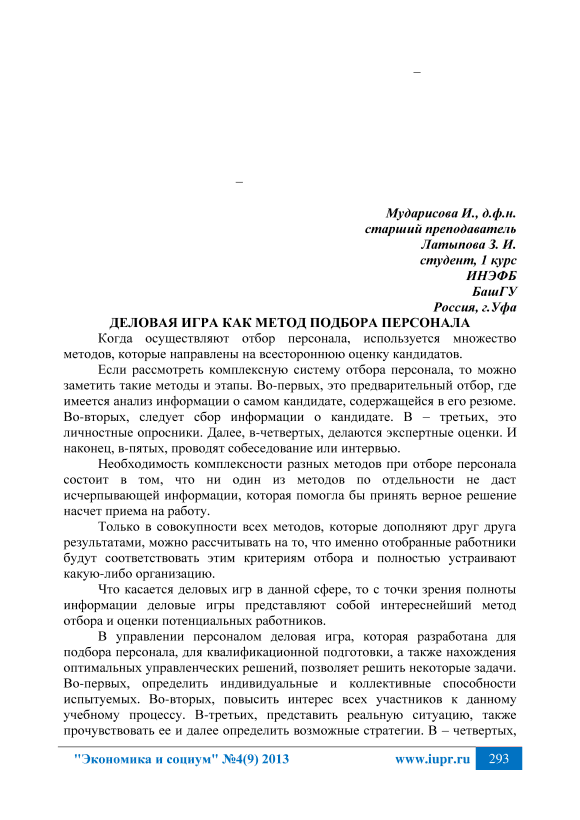 –

–

Мударисова И., д.ф.н.
старший преподаватель
Латыпова З. И.
студент, 1 курс
ИНЭФБ
БашГУ
Россия, г.Уфа

ДЕЛОВАЯ ИГРА КАК МЕТОД ПОДБОРА ПЕРСОНАЛА

Когда осуществляют отбор персонала, используется множество методов, которые направлены на всестороннюю оценку кандидатов.

Если рассмотреть комплексную систему отбора персонала, то можно заметить такие методы и этапы. Во-первых, это предварительный отбор, где имеется анализ информации о самом кандидате, содержащейся в его резюме. Во-вторых, следует сбор информации о кандидате. В – третьих, это личностные опросники. Далее, в-четвертых, делаются экспертные оценки. И наконец, в-пятых, проводят собеседование или интервью.

Необходимость комплексности разных методов при отборе персонала состоит в том, что ни один из методов по отдельности не даст исчерпывающей информации, которая помогла бы принять верное решение насчет приема на работу.

Только в совокупности всех методов, которые дополняют друг друга результатами, можно рассчитывать на то, что именно отобранные работники будут соответствовать этим критериям отбора и полностью устраивают какую-либо организацию.

Что касается деловых игр в данной сфере, то с точки зрения полноты информации деловые игры представляют собой интереснейший метод отбора и оценки потенциальных работников.

В управлении персоналом деловая игра, которая разработана для подбора персонала, для квалификационной подготовки, а также нахождения оптимальных управленческих решений, позволяет решить некоторые задачи. Во-первых, определить индивидуальные и коллективные способности испытуемых. Во-вторых, повысить интерес всех участников к данному учебному процессу. В-третьих, представить реальную ситуацию, также прочувствовать ее и далее определить возможные стратегии. В – четвертых,

"Экономика и социум" №4(9) 2013 www.iupr.ru 293